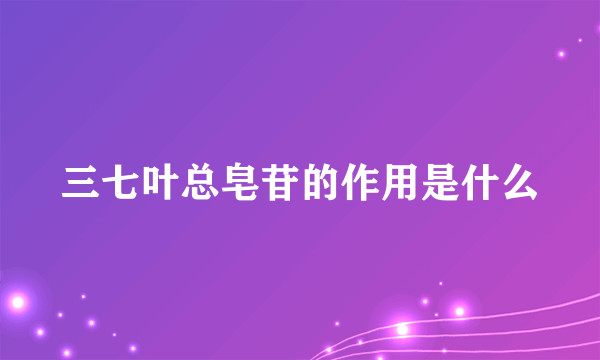 三七叶总皂苷的作用是什么